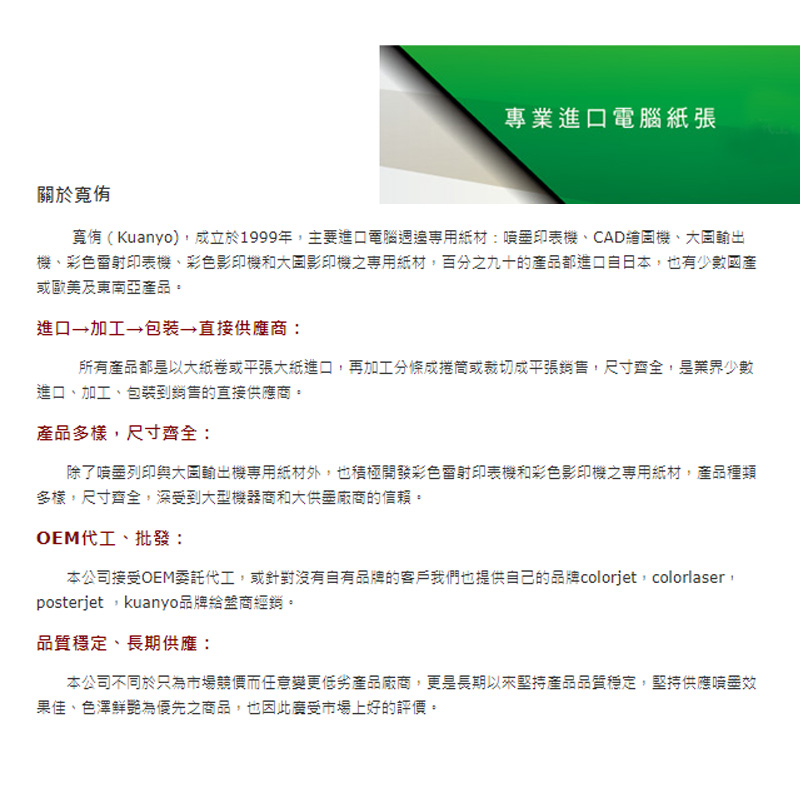 專業進口電腦紙張

關於寬侑

寬侑（Kuanyo），成立於1999年，主要進口電腦週邊專用紙材：噴墨印表機、CAD繪圖機、大圖輸出機、彩色雷射印表機、彩色影印機和大圖影印機之專用紙材，百分之九十的產品都進口自日本，也有少數國產或歐美及東南亞產品。

進口→加工→包裝→直接供應商：

所有產品都是以大紙卷或平張大紙進口，再加工分條成捲筒或裁切成平張銷售，尺寸齊全，是業界少數進口、加工、包裝到銷售的直接供應商。

產品多樣，尺寸齊全：

除了噴墨列印與大圖輸出機專用紙材外，也積極開發彩色雷射印表機和彩色影印機之專用紙材，產品種類多樣，尺寸齊全，深受到大型機器商和大供墨廠商的信賴。

OEM代工、批發：

本公司接受OEM委託代工，或針對沒有自有品牌的客戶我們也提供自己的品牌colorjet，colorlaser，posterjet ，kuanyo品牌給盤商經銷。

品質穩定、長期供應：

本公司不同於只為市場競價而任意變更低劣產品廠商，更是長期以來堅持產品品質穩定，堅持供應噴墨效果佳、色澤鮮艷為優先之商品，也因此廣受市場上好的評價。